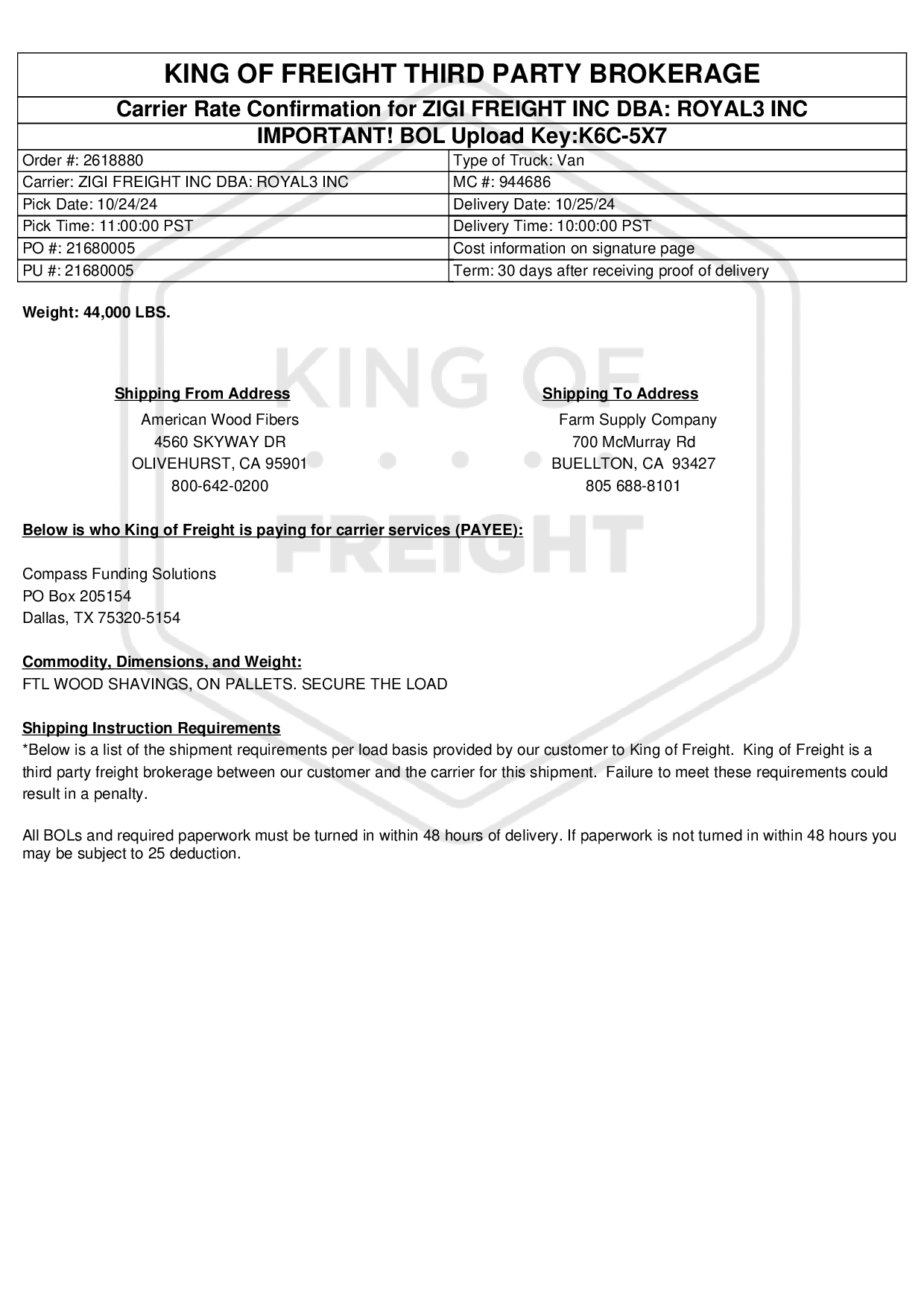 KING OF FREIGHT THIRD PARTY BROKERAGE

Carrier Rate Confirmation for ZIGI FREIGHT INC DBA: ROYAL3 INC

IMPORTANT! BOL Upload Key:K6C-5X7

| Order #: 2618880 | Type of Truck: Van |
|---|---|
| Carrier: ZIGI FREIGHT INC DBA: ROYAL3 INC | MC #: 944686 |
| Pick Date: 10/24/24 | Delivery Date: 10/25/24 |
| Pick Time: 11:00:00 PST | Delivery Time: 10:00:00 PST |
| PO #: 21680005 | Cost information on signature page |
| PU #: 21680005 | Term: 30 days after receiving proof of delivery |

Weight: 44,000 LBS.

KING OF FREIGHT

Shipping From Address
American Wood Fibers
4560 SKYWAY DR
OLIVEHURST, CA 95901
800-642-0200

Shipping To Address
Farm Supply Company
700 McMurray Rd
BUELLTON, CA 93427
805 688-8101

Below is who King of Freight is paying for carrier services (PAYEE):

Compass Funding Solutions
PO Box 205154
Dallas, TX 75320-5154

Commodity, Dimensions, and Weight:
FTL WOOD SHAVINGS, ON PALLETS. SECURE THE LOAD

Shipping Instruction Requirements
*Below is a list of the shipment requirements per load basis provided by our customer to King of Freight. King of Freight is a third party freight brokerage between our customer and the carrier for this shipment. Failure to meet these requirements could result in a penalty.

All BOLs and required paperwork must be turned in within 48 hours of delivery. If paperwork is not turned in within 48 hours you may be subject to 25 deduction.